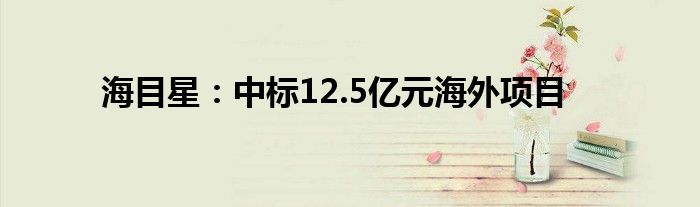 海目星：中标12.5亿元海外项目